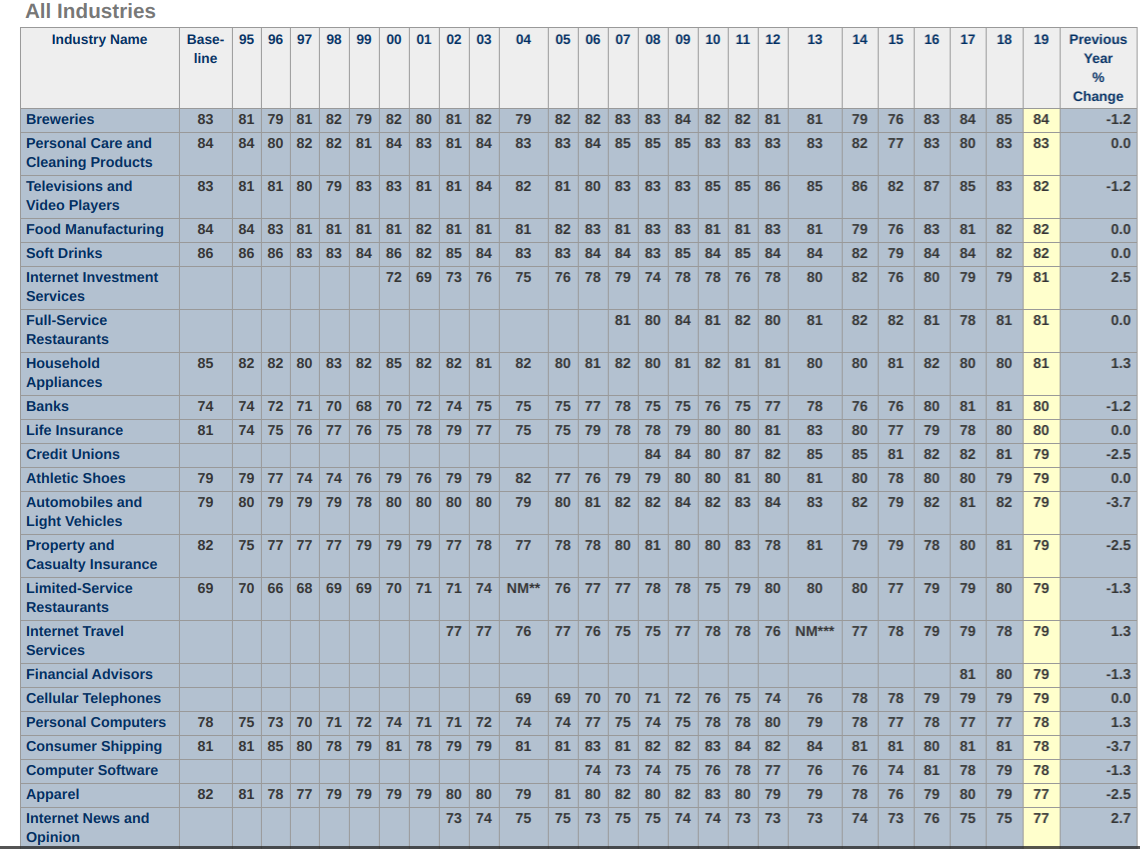 All Industries

| Industry Name | Base-line | 95 | 96 | 97 | 98 | 99 | 00 | 01 | 02 | 03 | 04 | 05 | 06 | 07 | 08 | 09 | 10 | 11 | 12 | 13 | 14 | 15 | 16 | 17 | 18 | 19 | Previous Year % Change |
|---|---|---|---|---|---|---|---|---|---|---|---|---|---|---|---|---|---|---|---|---|---|---|---|---|---|---|---|
| Breweries | 83 | 81 | 79 | 81 | 82 | 79 | 82 | 80 | 81 | 82 | 79 | 82 | 82 | 83 | 83 | 84 | 82 | 82 | 81 | 81 | 79 | 76 | 83 | 84 | 85 | 84 | -1.2 |
| Personal Care and Cleaning Products | 84 | 84 | 80 | 82 | 82 | 81 | 84 | 83 | 81 | 84 | 83 | 83 | 84 | 85 | 85 | 85 | 83 | 83 | 83 | 83 | 82 | 77 | 83 | 80 | 83 | 83 | 0.0 |
| Televisions and Video Players | 83 | 81 | 81 | 80 | 79 | 83 | 83 | 81 | 81 | 84 | 82 | 81 | 80 | 83 | 83 | 83 | 85 | 85 | 86 | 85 | 86 | 82 | 87 | 85 | 83 | 82 | -1.2 |
| Food Manufacturing | 84 | 84 | 83 | 81 | 81 | 81 | 81 | 82 | 81 | 81 | 81 | 82 | 83 | 81 | 83 | 83 | 81 | 81 | 83 | 81 | 79 | 76 | 83 | 81 | 82 | 82 | 0.0 |
| Soft Drinks | 86 | 86 | 86 | 83 | 83 | 84 | 86 | 82 | 85 | 84 | 83 | 83 | 84 | 84 | 83 | 85 | 84 | 85 | 84 | 84 | 82 | 79 | 84 | 84 | 82 | 82 | 0.0 |
| Internet Investment Services | | | | | | | 72 | 69 | 73 | 76 | 75 | 76 | 78 | 79 | 74 | 78 | 78 | 76 | 78 | 80 | 82 | 76 | 80 | 79 | 79 | 81 | 2.5 |
| Full-Service Restaurants | | | | | | | | | | | | | | 81 | 80 | 84 | 81 | 82 | 80 | 81 | 82 | 82 | 81 | 78 | 81 | 81 | 0.0 |
| Household Appliances | 85 | 82 | 82 | 80 | 83 | 82 | 85 | 82 | 82 | 81 | 82 | 80 | 81 | 82 | 80 | 81 | 82 | 81 | 81 | 80 | 80 | 81 | 82 | 80 | 80 | 81 | 1.3 |
| Banks | 74 | 74 | 72 | 71 | 70 | 68 | 70 | 72 | 74 | 75 | 75 | 75 | 77 | 78 | 75 | 75 | 76 | 75 | 77 | 78 | 76 | 76 | 80 | 81 | 81 | 80 | -1.2 |
| Life Insurance | 81 | 74 | 75 | 76 | 77 | 76 | 75 | 78 | 79 | 77 | 75 | 75 | 79 | 78 | 78 | 79 | 80 | 80 | 81 | 83 | 80 | 77 | 79 | 78 | 80 | 80 | 0.0 |
| Credit Unions | | | | | | | | | | | | | | | 84 | 84 | 80 | 87 | 82 | 85 | 85 | 81 | 82 | 82 | 81 | 79 | -2.5 |
| Athletic Shoes | 79 | 79 | 77 | 74 | 74 | 76 | 79 | 76 | 79 | 79 | 82 | 77 | 76 | 79 | 79 | 80 | 80 | 81 | 80 | 81 | 80 | 78 | 80 | 80 | 79 | 79 | 0.0 |
| Automobiles and Light Vehicles | 79 | 80 | 79 | 79 | 79 | 78 | 80 | 80 | 80 | 80 | 79 | 80 | 81 | 82 | 82 | 84 | 82 | 83 | 84 | 83 | 82 | 79 | 82 | 81 | 82 | 79 | -3.7 |
| Property and Casualty Insurance | 82 | 75 | 77 | 77 | 77 | 79 | 79 | 79 | 77 | 78 | 77 | 78 | 78 | 80 | 81 | 80 | 80 | 83 | 78 | 81 | 79 | 79 | 78 | 80 | 81 | 79 | -2.5 |
| Limited-Service Restaurants | 69 | 70 | 66 | 68 | 69 | 69 | 70 | 71 | 71 | 74 | NM** | 76 | 77 | 77 | 78 | 78 | 75 | 79 | 80 | 80 | 80 | 77 | 79 | 79 | 80 | 79 | -1.3 |
| Internet Travel Services | | | | | | | | | 77 | 77 | 76 | 77 | 76 | 75 | 75 | 77 | 78 | 78 | 76 | NM*** | 77 | 78 | 79 | 79 | 78 | 79 | 1.3 |
| Financial Advisors | | | | | | | | | | | | | | | | | | | | | | | | 81 | 80 | 79 | -1.3 |
| Cellular Telephones | | | | | | | | | | | 69 | 69 | 70 | 70 | 71 | 72 | 76 | 75 | 74 | 76 | 78 | 78 | 79 | 79 | 79 | 79 | 0.0 |
| Personal Computers | 78 | 75 | 73 | 70 | 71 | 72 | 74 | 71 | 71 | 72 | 74 | 74 | 77 | 75 | 74 | 75 | 78 | 78 | 80 | 79 | 78 | 77 | 78 | 77 | 77 | 78 | 1.3 |
| Consumer Shipping | 81 | 81 | 85 | 80 | 78 | 79 | 81 | 78 | 79 | 79 | 81 | 81 | 83 | 81 | 82 | 82 | 83 | 84 | 82 | 84 | 81 | 81 | 80 | 81 | 81 | 78 | -3.7 |
| Computer Software | | | | | | | | | | | | | 74 | 73 | 74 | 75 | 76 | 78 | 77 | 76 | 76 | 74 | 81 | 78 | 79 | 78 | -1.3 |
| Apparel | 82 | 81 | 78 | 77 | 79 | 79 | 79 | 79 | 80 | 80 | 79 | 81 | 80 | 82 | 80 | 82 | 83 | 80 | 79 | 79 | 78 | 76 | 79 | 80 | 79 | 77 | -2.5 |
| Internet News and Opinion | | | | | | | | | 73 | 74 | 75 | 75 | 73 | 75 | 75 | 74 | 74 | 73 | 73 | 73 | 74 | 73 | 76 | 75 | 75 | 77 | 2.7 |